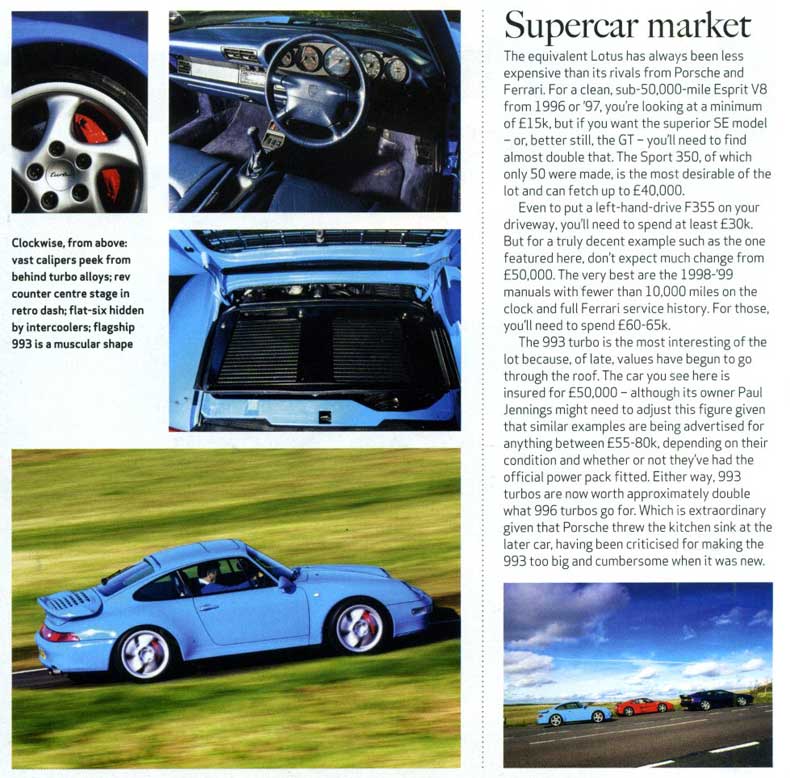 Clockwise, from above: vast calipers peek from behind turbo alloys; rev counter centre stage in retro dash; flat-six hidden by intercoolers; flagship 993 is a muscular shape

Supercar market

The equivalent Lotus has always been less expensive than its rivals from Porsche and Ferrari. For a clean, sub-50,000-mile Esprit V8 from 1996 or '97, you're looking at a minimum of £15k, but if you want the superior SE model – or, better still, the GT – you'll need to find almost double that. The Sport 350, of which only 50 were made, is the most desirable of the lot and can fetch up to £40,000.

Even to put a left-hand-drive F355 on your driveway, you'll need to spend at least £30k. But for a truly decent example such as the one featured here, don't expect much change from £50,000. The very best are the 1998-'99 manuals with fewer than 10,000 miles on the clock and full Ferrari service history. For those, you'll need to spend £60-65k.

The 993 turbo is the most interesting of the lot because, of late, values have begun to go through the roof. The car you see here is insured for £50,000 – although its owner Paul Jennings might need to adjust this figure given that similar examples are being advertised for anything between £55-80k, depending on their condition and whether or not they've had the official power pack fitted. Either way, 993 turbos are now worth approximately double what 996 turbos go for. Which is extraordinary given that Porsche threw the kitchen sink at the later car, having been criticised for making the 993 too big and cumbersome when it was new.